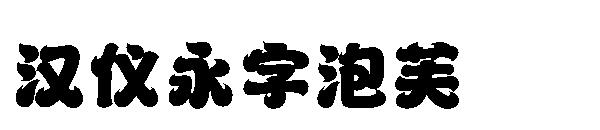 汉仪永字泡芙